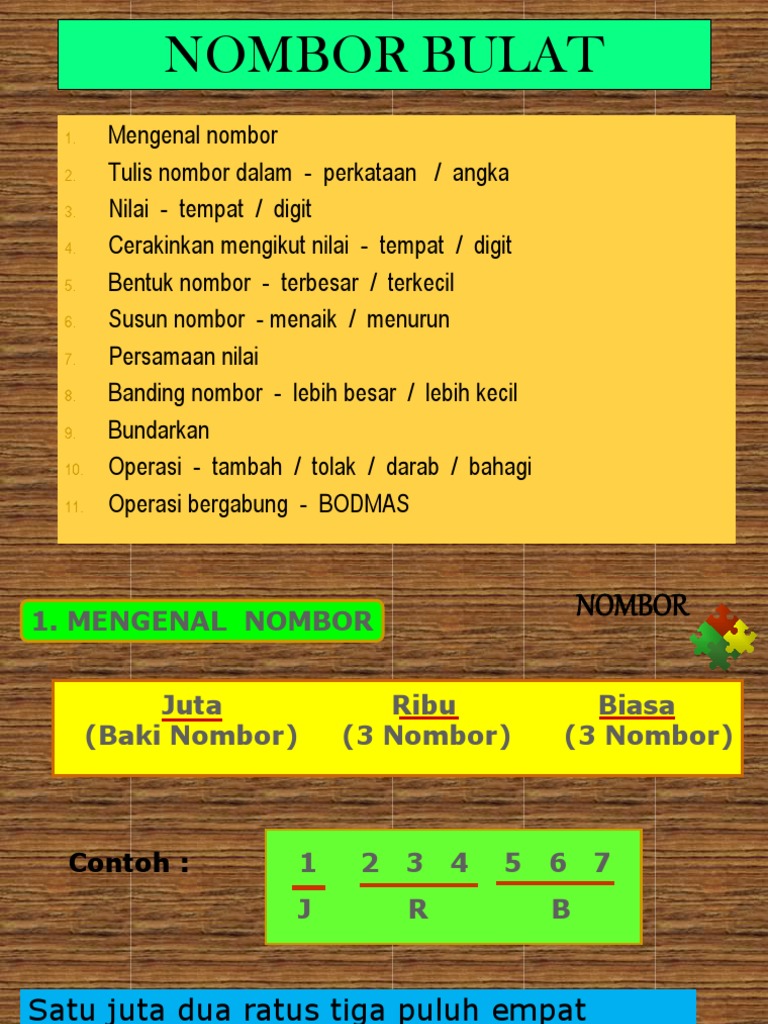 NOMBOR BULAT

1. Mengenal nombor
2. Tulis nombor dalam - perkataan / angka
3. Nilai - tempat / digit
4. Cerakinkan mengikut nilai - tempat / digit
5. Bentuk nombor - terbesar / terkecil
6. Susun nombor - menaik / menurun
7. Persamaan nilai
8. Banding nombor - lebih besar / lebih kecil
9. Bundarkan
10. Operasi - tambah / tolak / darab / bahagi
11. Operasi bergabung - BODMAS

1. MENGENAL NOMBOR

NOMBOR

| Juta (Baki Nombor) | Ribu (3 Nombor) | Biasa (3 Nombor) |
|---|---|---|

Contoh :

| 1 | 2 3 4 | 5 6 7 |
|---|---|---|
| J | R | B |

Satu juta dua ratus tiga puluh empat